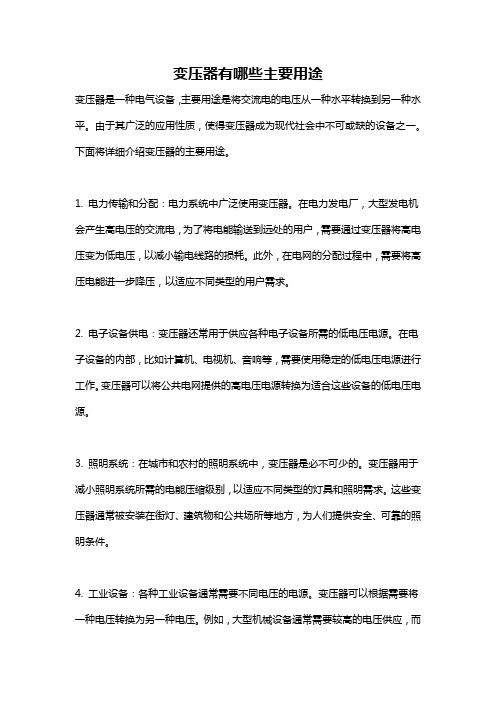 变压器有哪些主要用途

变压器是一种电气设备，主要用途是将交流电的电压从一种水平转换到另一种水平。由于其广泛的应用性质，使得变压器成为现代社会中不可或缺的设备之一。下面将详细介绍变压器的主要用途。

1. 电力传输和分配：电力系统中广泛使用变压器。在电力发电厂，大型发电机会产生高电压的交流电，为了将电能输送到远处的用户，需要通过变压器将高电压变为低电压，以减小输电线路的损耗。此外，在电网的分配过程中，需要将高压电能进一步降压，以适应不同类型的用户需求。

2. 电子设备供电：变压器还常用于供应各种电子设备所需的低电压电源。在电子设备的内部，比如计算机、电视机、音响等，需要使用稳定的低电压电源进行工作。变压器可以将公共电网提供的高电压电源转换为适合这些设备的低电压电源。

3. 照明系统：在城市和农村的照明系统中，变压器是必不可少的。变压器用于减小照明系统所需的电能压缩级别，以适应不同类型的灯具和照明需求。这些变压器通常被安装在街灯、建筑物和公共场所等地方，为人们提供安全、可靠的照明条件。

4. 工业设备：各种工业设备通常需要不同电压的电源。变压器可以根据需要将一种电压转换为另一种电压。例如，大型机械设备通常需要较高的电压供应，而